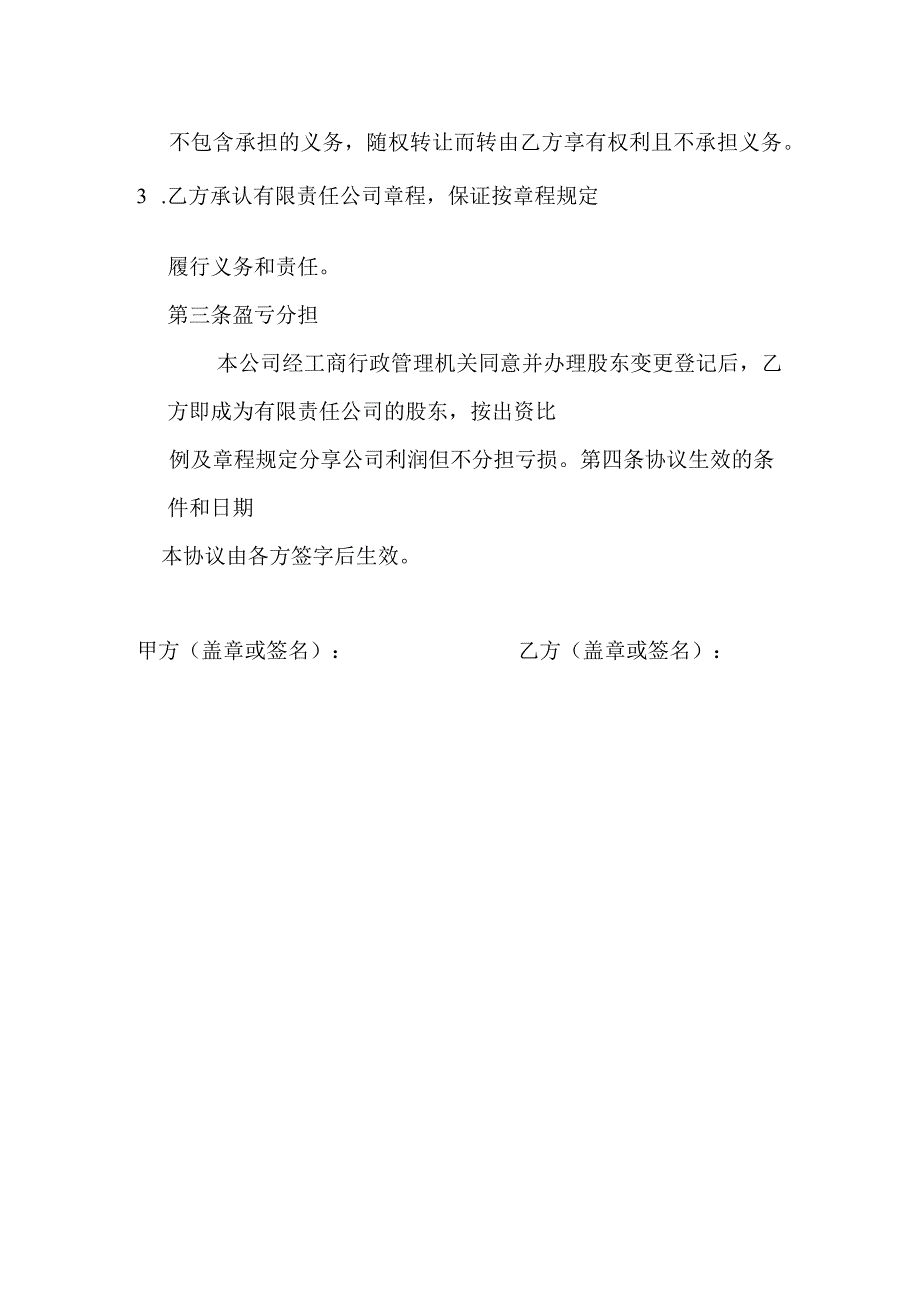 不包含承担的义务，随权转让而转由乙方享有权利且不承担义务。

3 .乙方承认有限责任公司章程，保证按章程规定

履行义务和责任。

第三条盈亏分担

本公司经工商行政管理机关同意并办理股东变更登记后，乙方即成为有限责任公司的股东，按出资比例及章程规定分享公司利润但不分担亏损。第四条协议生效的条件和日期

本协议由各方签字后生效。

甲方（盖章或签名）：

乙方（盖章或签名）：